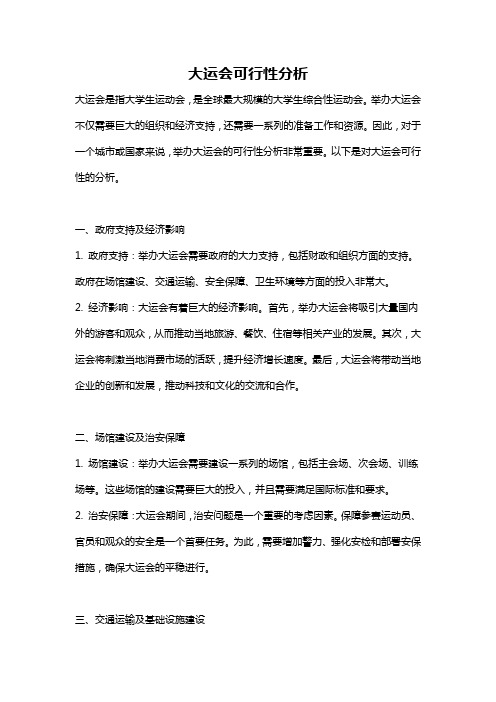 大运会可行性分析

大运会是指大学生运动会，是全球最大规模的大学生综合性运动会。举办大运会不仅需要巨大的组织和经济支持，还需要一系列的准备工作和资源。因此，对于一个城市或国家来说，举办大运会的可行性分析非常重要。以下是对大运会可行性的分析。

一、政府支持及经济影响

1. 政府支持：举办大运会需要政府的大力支持，包括财政和组织方面的支持。政府在场馆建设、交通运输、安全保障、卫生环境等方面的投入非常大。

2. 经济影响：大运会有着巨大的经济影响。首先，举办大运会将吸引大量国内外的游客和观众，从而推动当地旅游、餐饮、住宿等相关产业的发展。其次，大运会将刺激当地消费市场的活跃，提升经济增长速度。最后，大运会将带动当地企业的创新和发展，推动科技和文化的交流和合作。

二、场馆建设及治安保障

1. 场馆建设：举办大运会需要建设一系列的场馆，包括主会场、次会场、训练场等。这些场馆的建设需要巨大的投入，并且需要满足国际标准和要求。

2. 治安保障：大运会期间，治安问题是一个重要的考虑因素。保障参赛运动员、官员和观众的安全是一个首要任务。为此，需要增加警力、强化安检和部署安保措施，确保大运会的平稳进行。

三、交通运输及基础设施建设